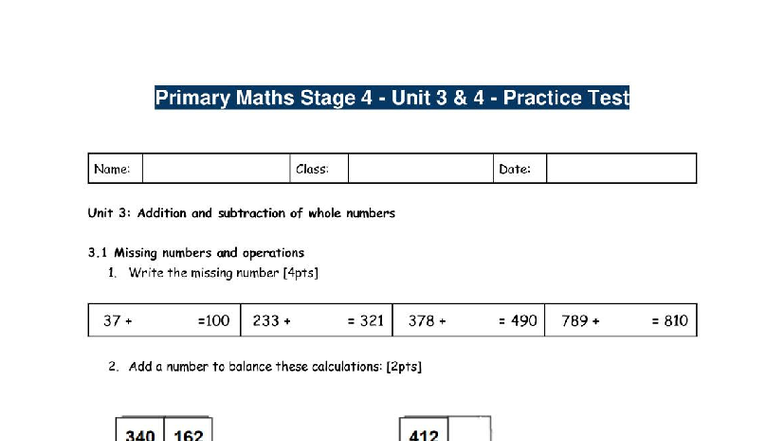 Primary Maths Stage 4 - Unit 3 & 4 - Practice Test

| Name: | | Class: | | Date: | |
|---|---|---|---|---|---|

Unit 3: Addition and subtraction of whole numbers

3.1 Missing numbers and operations

1. Write the missing number [4pts]

| 37 + =100 | 233 + = 321 | 378 + = 490 | 789 + = 810 |
|---|---|---|---|

2. Add a number to balance these calculations: [2pts]

| 340 | 162 |
|---|---|

| 412 | |
|---|---|